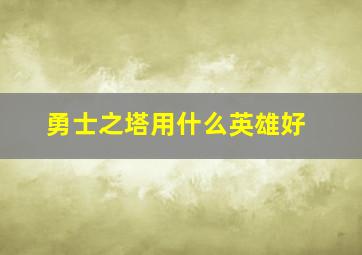 勇士之塔用什么英雄好